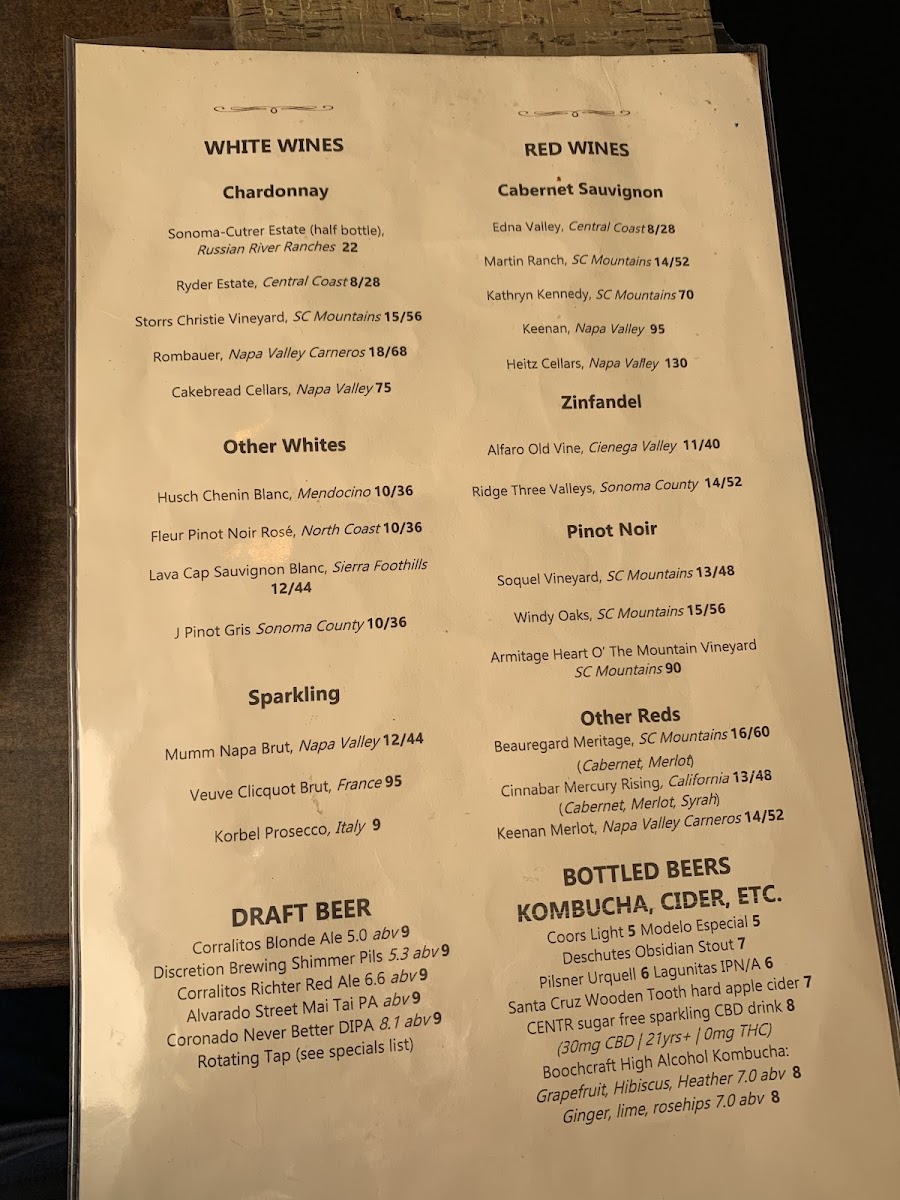 WHITE WINES

Chardonnay

Sonoma-Cutrer Estate (half bottle), Russian River Ranches 22

Ryder Estate, Central Coast 8/28

Storrs Christie Vineyard, SC Mountains 15/56

Rombauer, Napa Valley Carneros 18/68

Cakebread Cellars, Napa Valley 75

Other Whites

Husch Chenin Blanc, Mendocino 10/36

Fleur Pinot Noir Rosé, North Coast 10/36

Lava Cap Sauvignon Blanc, Sierra Foothills 12/44

J Pinot Gris Sonoma County 10/36

Sparkling

Mumm Napa Brut, Napa Valley 12/44

Veuve Clicquot Brut, France 95

Korbel Prosecco, Italy 9

DRAFT BEER

Corralitos Blonde Ale 5.0 abv 9
Discretion Brewing Shimmer Pils 5.3 abv 9
Corralitos Richter Red Ale 6.6 abv 9
Alvarado Street Mai Tai PA abv 9
Coronado Never Better DIPA 8.1 abv 9
Rotating Tap (see specials list)

RED WINES

Cabernet Sauvignon

Edna Valley, Central Coast 8/28

Martin Ranch, SC Mountains 14/52

Kathryn Kennedy, SC Mountains 70

Keenan, Napa Valley 95

Heitz Cellars, Napa Valley 130

Zinfandel

Alfaro Old Vine, Cienega Valley 11/40

Ridge Three Valleys, Sonoma County 14/52

Pinot Noir

Soquel Vineyard, SC Mountains 13/48

Windy Oaks, SC Mountains 15/56

Armitage Heart O' The Mountain Vineyard SC Mountains 90

Other Reds

Beauregard Meritage, SC Mountains 16/60 (Cabernet, Merlot)
Cinnabar Mercury Rising, California 13/48 (Cabernet, Merlot, Syrah)
Keenan Merlot, Napa Valley Carneros 14/52

BOTTLED BEERS
KOMBUCHA, CIDER, ETC.

Coors Light 5 Modelo Especial 5
Deschutes Obsidian Stout 7
Pilsner Urquell 6 Lagunitas IPN/A 6
Santa Cruz Wooden Tooth hard apple cider 7
CENTR sugar free sparkling CBD drink 8
(30mg CBD | 21yrs+ | 0mg THC)
Boochcraft High Alcohol Kombucha:
Grapefruit, Hibiscus, Heather 7.0 abv 8
Ginger, lime, rosehips 7.0 abv 8